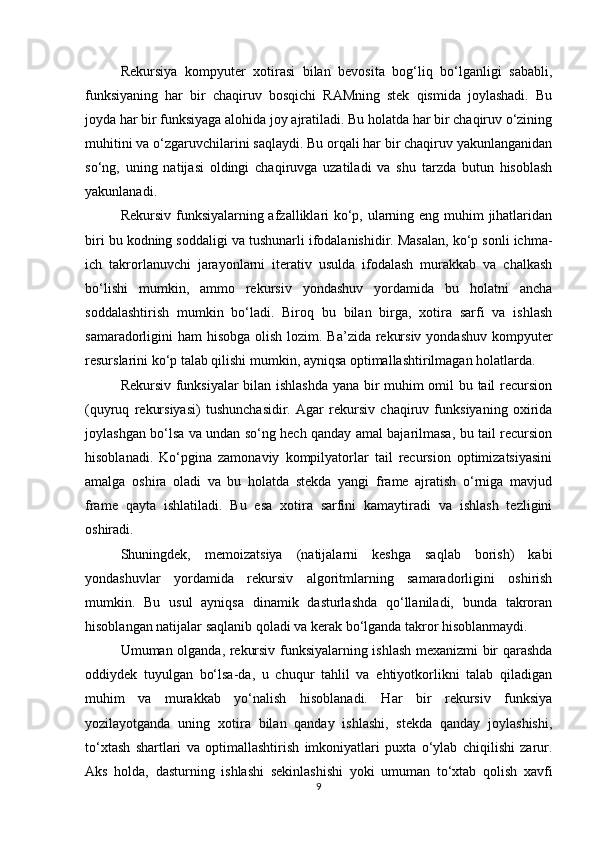 Rekursiya kompyuter xotirasi bilan bevosita bog‘liq bo‘lganligi sababli, funksiyaning har bir chaqiruv bosqichi RAMning stek qismida joylashadi. Bu joyda har bir funksiyaga alohida joy ajratiladi. Bu holatda har bir chaqiruv o‘zining muhitini va o‘zgaruvchilarini saqlaydi. Bu orqali har bir chaqiruv yakunlanganidan so‘ng, uning natijasi oldingi chaqiruvga uzatiladi va shu tarzda butun hisoblash yakunlanadi.

Rekursiv funksiyalarning afzalliklari ko‘p, ularning eng muhim jihatlaridan biri bu kodning soddaligi va tushunarli ifodalanishidir. Masalan, ko‘p sonli ichma-ich takrorlanuvchi jarayonlarni iterativ usulda ifodalash murakkab va chalkash bo‘lishi mumkin, ammo rekursiv yondashuv yordamida bu holatni ancha soddalashtirish mumkin bo‘ladi. Biroq bu bilan birga, xotira sarfi va ishlash samaradorligini ham hisobga olish lozim. Ba’zida rekursiv yondashuv kompyuter resurslarini ko‘p talab qilishi mumkin, ayniqsa optimallashtirilmagan holatlarda.

Rekursiv funksiyalar bilan ishlashda yana bir muhim omil bu tail recursion (quyruq rekursiyasi) tushunchasidir. Agar rekursiv chaqiruv funksiyaning oxirida joylashgan bo‘lsa va undan so‘ng hech qanday amal bajarilmasa, bu tail recursion hisoblanadi. Ko‘pgina zamonaviy kompilyatorlar tail recursion optimizatsiyasini amalga oshira oladi va bu holatda stekda yangi frame ajratish o‘rniga mavjud frame qayta ishlatiladi. Bu esa xotira sarfini kamaytiradi va ishlash tezligini oshiradi.

Shuningdek, memoizatsiya (natijalarni keshga saqlab borish) kabi yondashuvlar yordamida rekursiv algoritmlarning samaradorligini oshirish mumkin. Bu usul ayniqsa dinamik dasturlashda qo‘llaniladi, bunda takroran hisoblangan natijalar saqlanib qoladi va kerak bo‘lganda takror hisoblanmaydi.

Umuman olganda, rekursiv funksiyalarning ishlash mexanizmi bir qarashda oddiydek tuyulgan bo‘lsa-da, u chuqur tahlil va ehtiyotkorlikni talab qiladigan muhim va murakkab yo‘nalish hisoblanadi. Har bir rekursiv funksiya yozilayotganda uning xotira bilan qanday ishlashi, stekda qanday joylashishi, to‘xtash shartlari va optimallashtirish imkoniyatlari puxta o‘ylab chiqilishi zarur. Aks holda, dasturning ishlashi sekinlashishi yoki umuman to‘xtab qolish xavfi

9